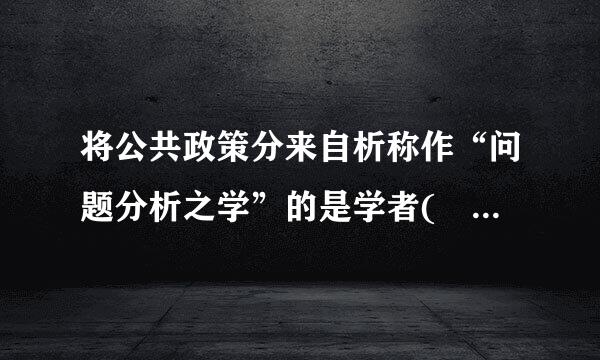 将公共政策分来自析称作“问题分析之学”的是学者(   ...